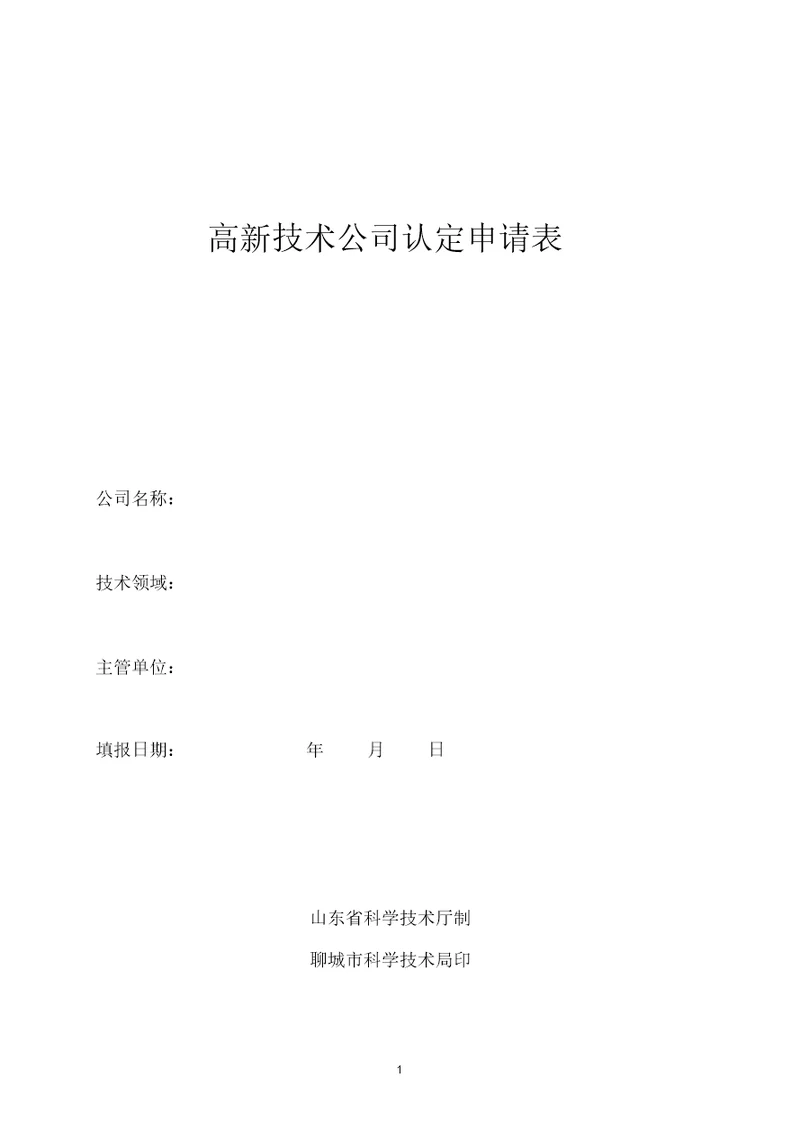 高新技术公司认定申请表

公司名称：

技术领域：

主管单位：

填报日期：　　　　　　年　　月　　日

山东省科学技术厅制

聊城市科学技术局印

1